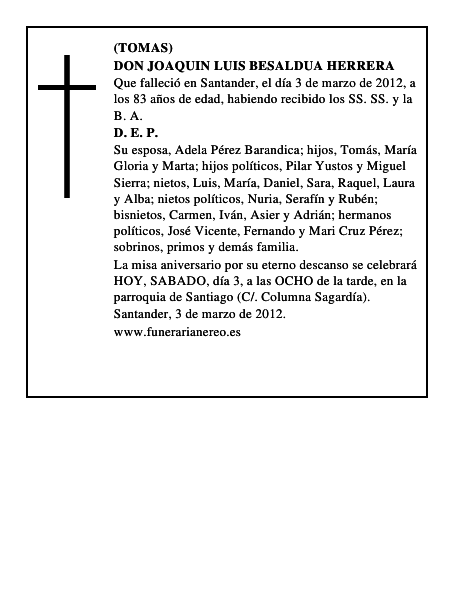 (TOMAS)
DON JOAQUIN LUIS BESALDUA HERRERA
Que falleció en Santander, el día 3 de marzo de 2012, a los 83 años de edad, habiendo recibido los SS. SS. y la B. A.
D. E. P.
Su esposa, Adela Pérez Barandica; hijos, Tomás, María Gloria y Marta; hijos políticos, Pilar Yustos y Miguel Sierra; nietos, Luis, María, Daniel, Sara, Raquel, Laura y Alba; nietos políticos, Nuria, Serafín y Rubén; bisnietos, Carmen, Iván, Asier y Adrián; hermanos políticos, José Vicente, Fernando y Mari Cruz Pérez; sobrinos, primos y demás familia.
La misa aniversario por su eterno descanso se celebrará HOY, SABADO, día 3, a las OCHO de la tarde, en la parroquia de Santiago (C/. Columna Sagardía).
Santander, 3 de marzo de 2012.
www.funerarianereo.es